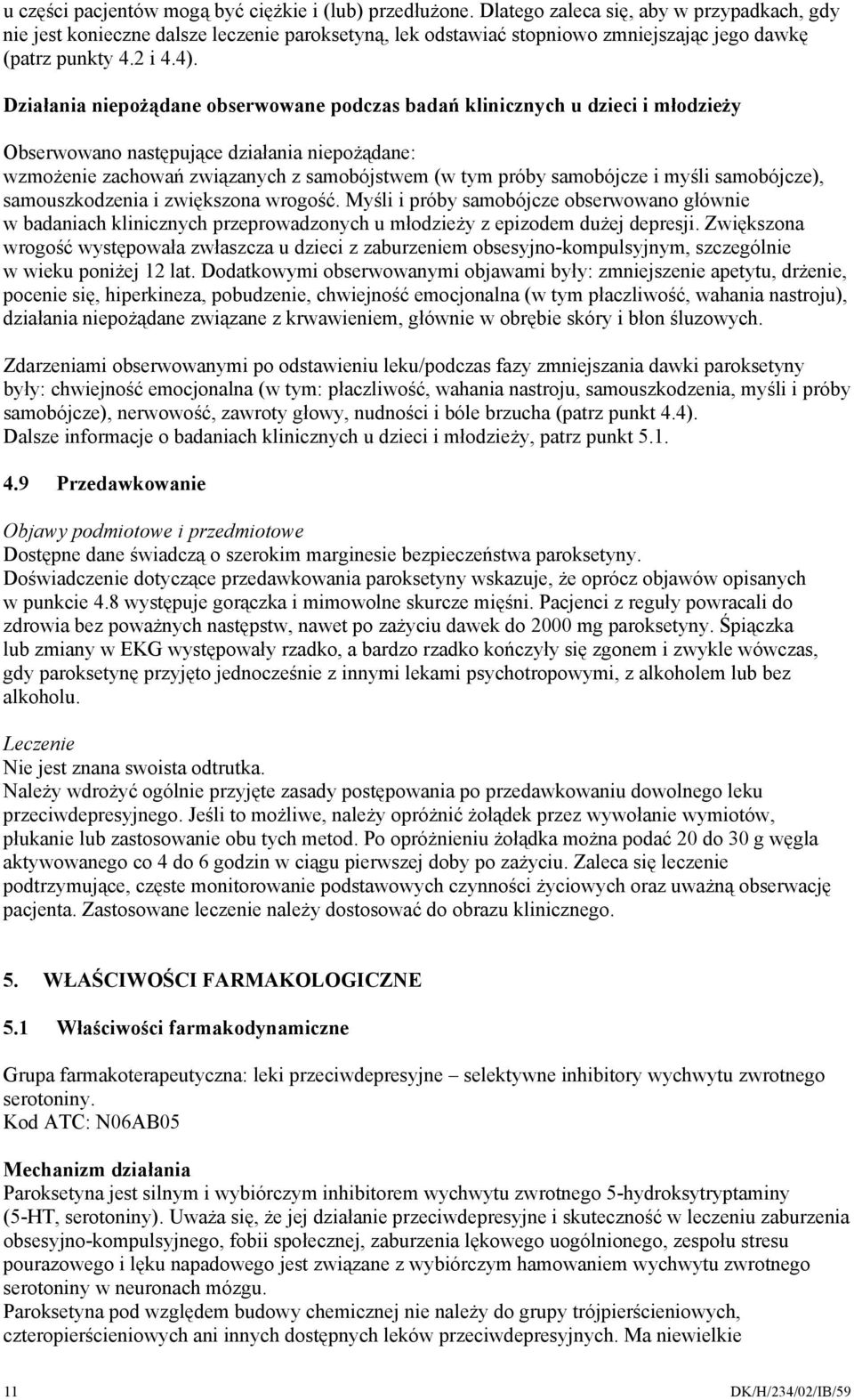 u części pacjentów mogą być ciężkie i (lub) przedłużone. Dlatego zaleca się, aby w przypadkach, gdy nie jest konieczne dalsze leczenie paroksetyną, lek odstawiać stopniowo zmniejszając jego dawkę (patrz punkty 4.2 i 4.4).

Działania niepożądane obserwowane podczas badań klinicznych u dzieci i młodzieży

Obserwowano następujące działania niepożądane:
wzmożenie zachowań związanych z samobójstwem (w tym próby samobójcze i myśli samobójcze), samouszkodzenia i zwiększona wrogość. Myśli i próby samobójcze obserwowano głównie w badaniach klinicznych przeprowadzonych u młodzieży z epizodem dużej depresji. Zwiększona wrogość występowała zwłaszcza u dzieci z zaburzeniem obsesyjno-kompulsyjnym, szczególnie w wieku poniżej 12 lat. Dodatkowymi obserwowanymi objawami były: zmniejszenie apetytu, drżenie, pocenie się, hiperkineza, pobudzenie, chwiejność emocjonalna (w tym płaczliwość, wahania nastroju), działania niepożądane związane z krwawieniem, głównie w obrębie skóry i błon śluzowych.

Zdarzeniami obserwowanymi po odstawieniu leku/podczas fazy zmniejszania dawki paroksetyny były: chwiejność emocjonalna (w tym: płaczliwość, wahania nastroju, samouszkodzenia, myśli i próby samobójcze), nerwowość, zawroty głowy, nudności i bóle brzucha (patrz punkt 4.4).
Dalsze informacje o badaniach klinicznych u dzieci i młodzieży, patrz punkt 5.1.

4.9 Przedawkowanie

Objawy podmiotowe i przedmiotowe
Dostępne dane świadczą o szerokim marginesie bezpieczeństwa paroksetyny.
Doświadczenie dotyczące przedawkowania paroksetyny wskazuje, że oprócz objawów opisanych w punkcie 4.8 występuje gorączka i mimowolne skurcze mięśni. Pacjenci z reguły powracali do zdrowia bez poważnych następstw, nawet po zażyciu dawek do 2000 mg paroksetyny. Śpiączka lub zmiany w EKG występowały rzadko, a bardzo rzadko kończyły się zgonem i zwykle wówczas, gdy paroksetynę przyjęto jednocześnie z innymi lekami psychotropowymi, z alkoholem lub bez alkoholu.

Leczenie
Nie jest znana swoista odtrutka.
Należy wdrożyć ogólnie przyjęte zasady postępowania po przedawkowaniu dowolnego leku przeciwdepresyjnego. Jeśli to możliwe, należy opróżnić żołądek przez wywołanie wymiotów, płukanie lub zastosowanie obu tych metod. Po opróżnieniu żołądka można podać 20 do 30 g węgla aktywowanego co 4 do 6 godzin w ciągu pierwszej doby po zażyciu. Zaleca się leczenie podtrzymujące, częste monitorowanie podstawowych czynności życiowych oraz uważną obserwację pacjenta. Zastosowane leczenie należy dostosować do obrazu klinicznego.

5. WŁAŚCIWOŚCI FARMAKOLOGICZNE

5.1 Właściwości farmakodynamiczne

Grupa farmakoterapeutyczna: leki przeciwdepresyjne – selektywne inhibitory wychwytu zwrotnego serotoniny.
Kod ATC: N06AB05

Mechanizm działania
Paroksetyna jest silnym i wybiórczym inhibitorem wychwytu zwrotnego 5-hydroksytryptaminy (5-HT, serotoniny). Uważa się, że jej działanie przeciwdepresyjne i skuteczność w leczeniu zaburzenia obsesyjno-kompulsyjnego, fobii społecznej, zaburzenia lękowego uogólnionego, zespołu stresu pourazowego i lęku napadowego jest związane z wybiórczym hamowaniem wychwytu zwrotnego serotoniny w neuronach mózgu.
Paroksetyna pod względem budowy chemicznej nie należy do grupy trójpierścieniowych, czteropierścieniowych ani innych dostępnych leków przeciwdepresyjnych. Ma niewielkie

11 DK/H/234/02/IB/59